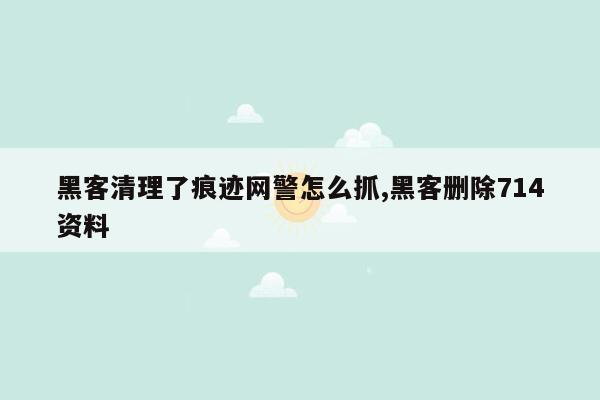 黑客清理了痕迹网警怎么抓,黑客删除714资料